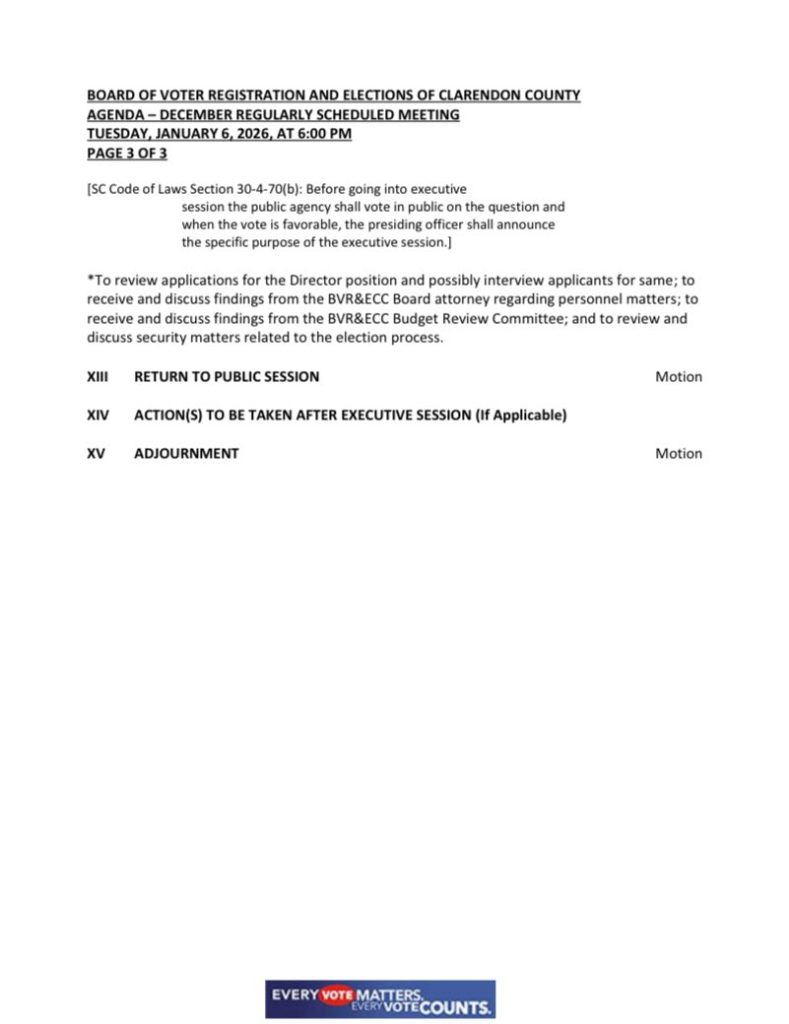 BOARD OF VOTER REGISTRATION AND ELECTIONS OF CLARENDON COUNTY
AGENDA – DECEMBER REGULARLY SCHEDULED MEETING
TUESDAY, JANUARY 6, 2026, AT 6:00 PM
PAGE 3 OF 3

[SC Code of Laws Section 30-4-70(b): Before going into executive session the public agency shall vote in public on the question and when the vote is favorable, the presiding officer shall announce the specific purpose of the executive session.]

*To review applications for the Director position and possibly interview applicants for same; to receive and discuss findings from the BVR&ECC Board attorney regarding personnel matters; to receive and discuss findings from the BVR&ECC Budget Review Committee; and to review and discuss security matters related to the election process.

XIII RETURN TO PUBLIC SESSION Motion

XIV ACTION(S) TO BE TAKEN AFTER EXECUTIVE SESSION (If Applicable)

XV ADJOURNMENT Motion

EVERY VOTE MATTERS. EVERY VOTE COUNTS.